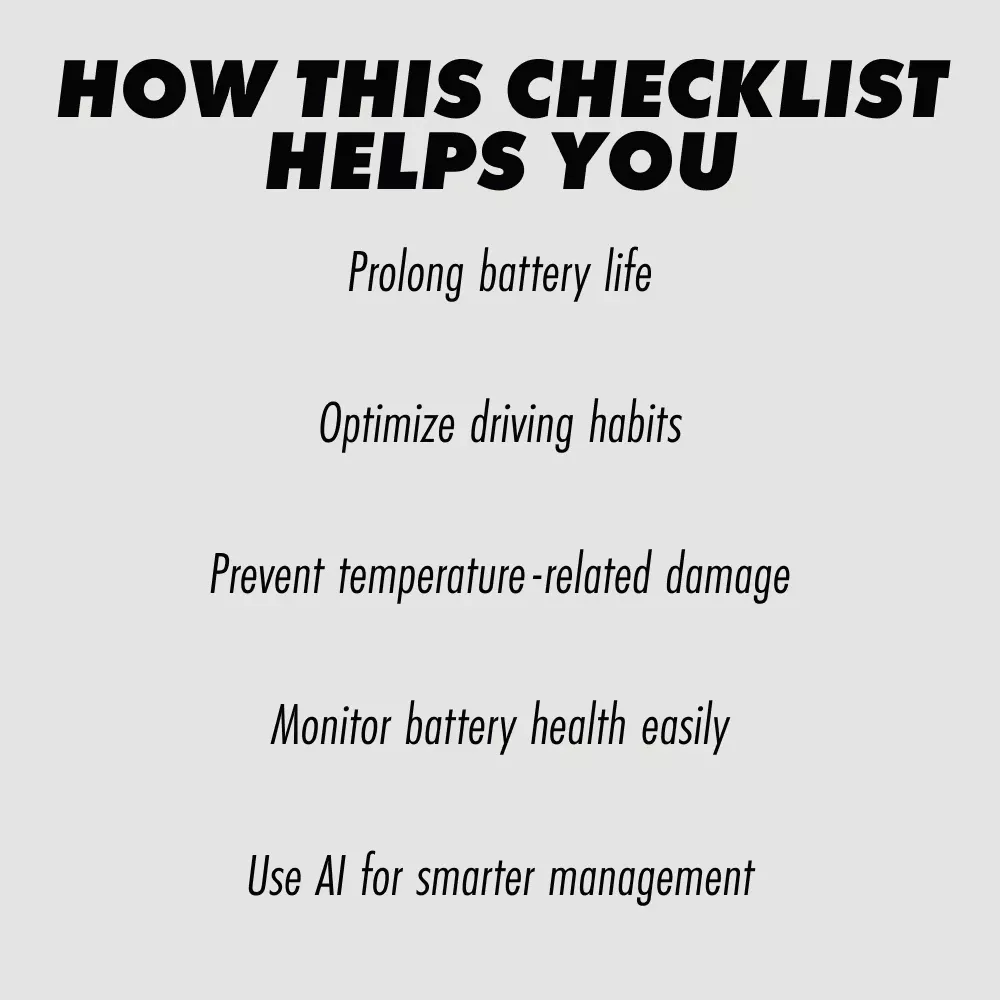 HOW THIS CHECKLIST
HELPS YOU

Prolong battery life

Optimize driving habits

Prevent temperature-related damage

Monitor battery health easily

Use AI for smarter management